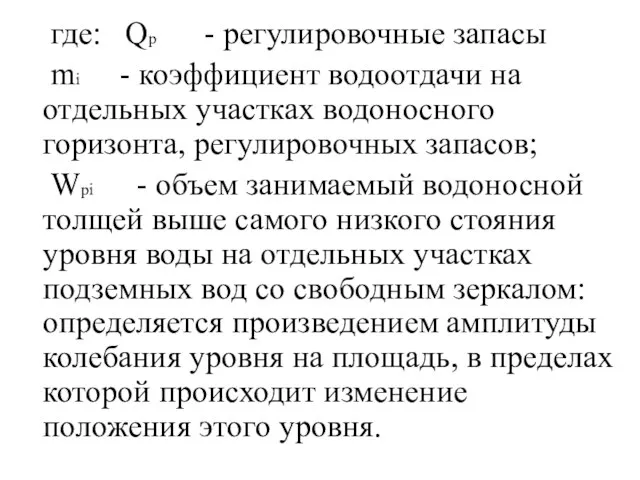 где: $Q_p$ - регулировочные запасы

$m_i$ - коэффициент водоотдачи на отдельных участках водоносного горизонта, регулировочных запасов;

$W_{pi}$ - объем занимаемый водоносной толщей выше самого низкого стояния уровня воды на отдельных участках подземных вод со свободным зеркалом: определяется произведением амплитуды колебания уровня на площадь, в пределах которой происходит изменение положения этого уровня.